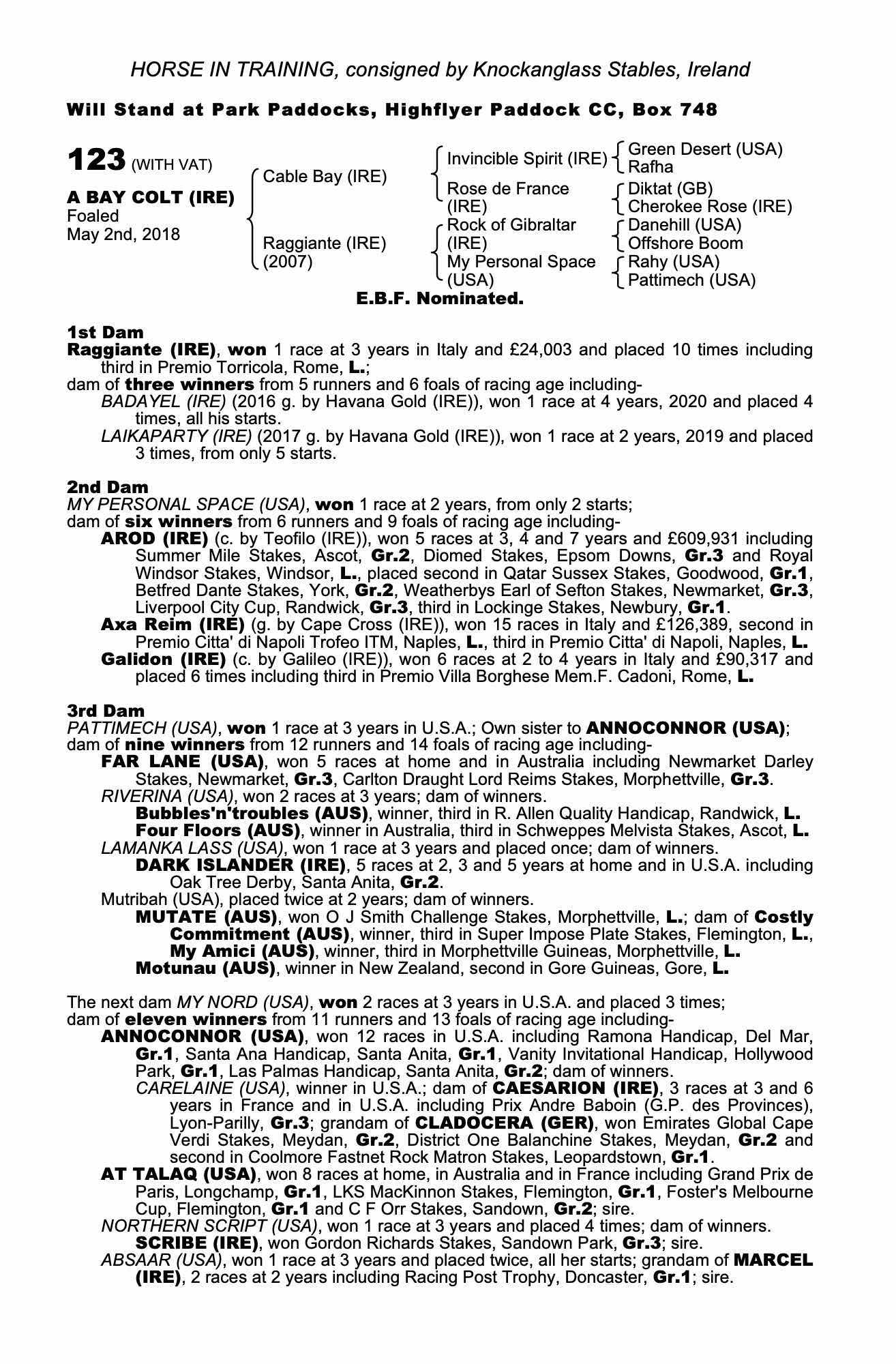 HORSE IN TRAINING, consigned by Knockanglass Stables, Ireland

Will Stand at Park Paddocks, Highflyer Paddock CC, Box 748

123 (WITH VAT)

A BAY COLT (IRE)
Foaled
May 2nd, 2018

Cable Bay (IRE)

Raggiante (IRE)
(2007)

Invincible Spirit (IRE)
Rose de France (IRE)
Rock of Gibraltar (IRE)
My Personal Space (USA)

Green Desert (USA)
Rafha
Diktat (GB)
Cherokee Rose (IRE)
Danehill (USA)
Offshore Boom
Rahy (USA)
Pattimech (USA)

E.B.F. Nominated.

1st Dam
Raggiante (IRE), won 1 race at 3 years in Italy and £24,003 and placed 10 times including third in Premio Torricola, Rome, L.;
dam of three winners from 5 runners and 6 foals of racing age including-
BADAYEL (IRE) (2016 g. by Havana Gold (IRE)), won 1 race at 4 years, 2020 and placed 4 times, all his starts.
LAIKAPARTY (IRE) (2017 g. by Havana Gold (IRE)), won 1 race at 2 years, 2019 and placed 3 times, from only 5 starts.

2nd Dam
MY PERSONAL SPACE (USA), won 1 race at 2 years, from only 2 starts;
dam of six winners from 6 runners and 9 foals of racing age including-
AROD (IRE) (c. by Teofilo (IRE)), won 5 races at 3, 4 and 7 years and £609,931 including Summer Mile Stakes, Ascot, Gr.2, Diomed Stakes, Epsom Downs, Gr.3 and Royal Windsor Stakes, Windsor, L., placed second in Qatar Sussex Stakes, Goodwood, Gr.1, Betfred Dante Stakes, York, Gr.2, Weatherbys Earl of Sefton Stakes, Newmarket, Gr.3, Liverpool City Cup, Randwick, Gr.3, third in Lockinge Stakes, Newbury, Gr.1.
Axa Reim (IRE) (g. by Cape Cross (IRE)), won 15 races in Italy and £126,389, second in Premio Citta' di Napoli Trofeo ITM, Naples, L., third in Premio Citta' di Napoli, Naples, L.
Galidon (IRE) (c. by Galileo (IRE)), won 6 races at 2 to 4 years in Italy and £90,317 and placed 6 times including third in Premio Villa Borghese Mem.F. Cadoni, Rome, L.

3rd Dam
PATTIMECH (USA), won 1 race at 3 years in U.S.A.; Own sister to ANNOCONNOR (USA);
dam of nine winners from 12 runners and 14 foals of racing age including-
FAR LANE (USA), won 5 races at home and in Australia including Newmarket Darley Stakes, Newmarket, Gr.3, Carlton Draught Lord Reims Stakes, Morphettville, Gr.3.
RIVERINA (USA), won 2 races at 3 years; dam of winners.
Bubbles'n'troubles (AUS), winner, third in R. Allen Quality Handicap, Randwick, L.
Four Floors (AUS), winner in Australia, third in Schweppes Melvista Stakes, Ascot, L.
LAMANKA LASS (USA), won 1 race at 3 years and placed once; dam of winners.
DARK ISLANDER (IRE), 5 races at 2, 3 and 5 years at home and in U.S.A. including Oak Tree Derby, Santa Anita, Gr.2.
Mutribah (USA), placed twice at 2 years; dam of winners.
MUTATE (AUS), won O J Smith Challenge Stakes, Morphettville, L.; dam of Costly Commitment (AUS), winner, third in Super Impose Plate Stakes, Flemington, L., My Amici (AUS), winner, third in Morphettville Guineas, Morphettville, L.
Motunau (AUS), winner in New Zealand, second in Gore Guineas, Gore, L.

The next dam MY NORD (USA), won 2 races at 3 years in U.S.A. and placed 3 times;
dam of eleven winners from 11 runners and 13 foals of racing age including-
ANNOCONNOR (USA), won 12 races in U.S.A. including Ramona Handicap, Del Mar, Gr.1, Santa Ana Handicap, Santa Anita, Gr.1, Vanity Invitational Handicap, Hollywood Park, Gr.1, Las Palmas Handicap, Santa Anita, Gr.2; dam of winners.
CARELAINE (USA), winner in U.S.A.; dam of CAESARION (IRE), 3 races at 3 and 6 years in France and in U.S.A. including Prix Andre Baboin (G.P. des Provinces), Lyon-Parilly, Gr.3; grandam of CLADOCERA (GER), won Emirates Global Cape Verdi Stakes, Meydan, Gr.2, District One Balanchine Stakes, Meydan, Gr.2 and second in Coolmore Fastnet Rock Matron Stakes, Leopardstown, Gr.1.
AT TALAQ (USA), won 8 races at home, in Australia and in France including Grand Prix de Paris, Longchamp, Gr.1, LKS MacKinnon Stakes, Flemington, Gr.1, Foster's Melbourne Cup, Flemington, Gr.1 and C F Orr Stakes, Sandown, Gr.2; sire.
NORTHERN SCRIPT (USA), won 1 race at 3 years and placed 4 times; dam of winners.
SCRIBE (IRE), won Gordon Richards Stakes, Sandown Park, Gr.3; sire.
ABSAAR (USA), won 1 race at 3 years and placed twice, all her starts; grandam of MARCEL (IRE), 2 races at 2 years including Racing Post Trophy, Doncaster, Gr.1; sire.